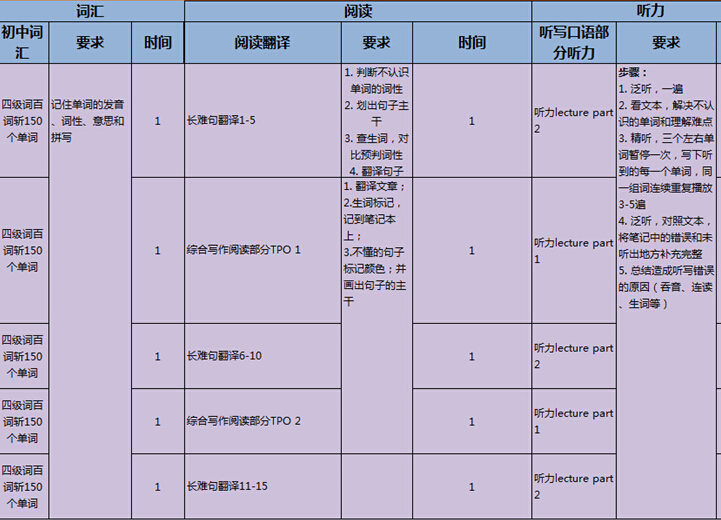 | 词汇 | | | 阅读 | | | 听力 | |
|---|---|---|---|---|---|---|---|
| 初中词汇 | 要求 | 时间 | 阅读翻译 | 要求 | 时间 | 听写口语部分听力 | 要求 |
| 四级词百词斩150个单词 | 记住单词的发音、词性、意思和拼写 | 1 | 长难句翻译1-5 | 1. 判断不认识单词的词性 2. 划出句子主干 3. 查生词，对比预判词性 4. 翻译句子 | 1 | 听力lecture part 2 | 步骤： 1. 泛听，一遍 2. 看文本，解决不认识的单词和理解难点 3. 精听，三个左右单词暂停一次，写下听到的每一个单词，同一组词连续重复播放3-5遍 4. 泛听，对照文本，将笔记中的错误和未听出地方补充完整 5. 总结造成听写错误的原因（吞音、连读、生词等） |
| 四级词百词斩150个单词 | | 1 | 综合写作阅读部分TPO 1 | 1. 翻译文章； 2.生词标记，记到笔记本上； 3.不懂的句子标记颜色；并画出句子的主干 | 1 | 听力lecture part 1 | |
| 四级词百词斩150个单词 | | 1 | 长难句翻译6-10 | | 1 | 听力lecture part 2 | |
| 四级词百词斩150个单词 | | 1 | 综合写作阅读部分TPO 2 | | 1 | 听力lecture part 1 | |
| 四级词百词斩150个单词 | | 1 | 长难句翻译11-15 | | 1 | 听力lecture part 2 | |